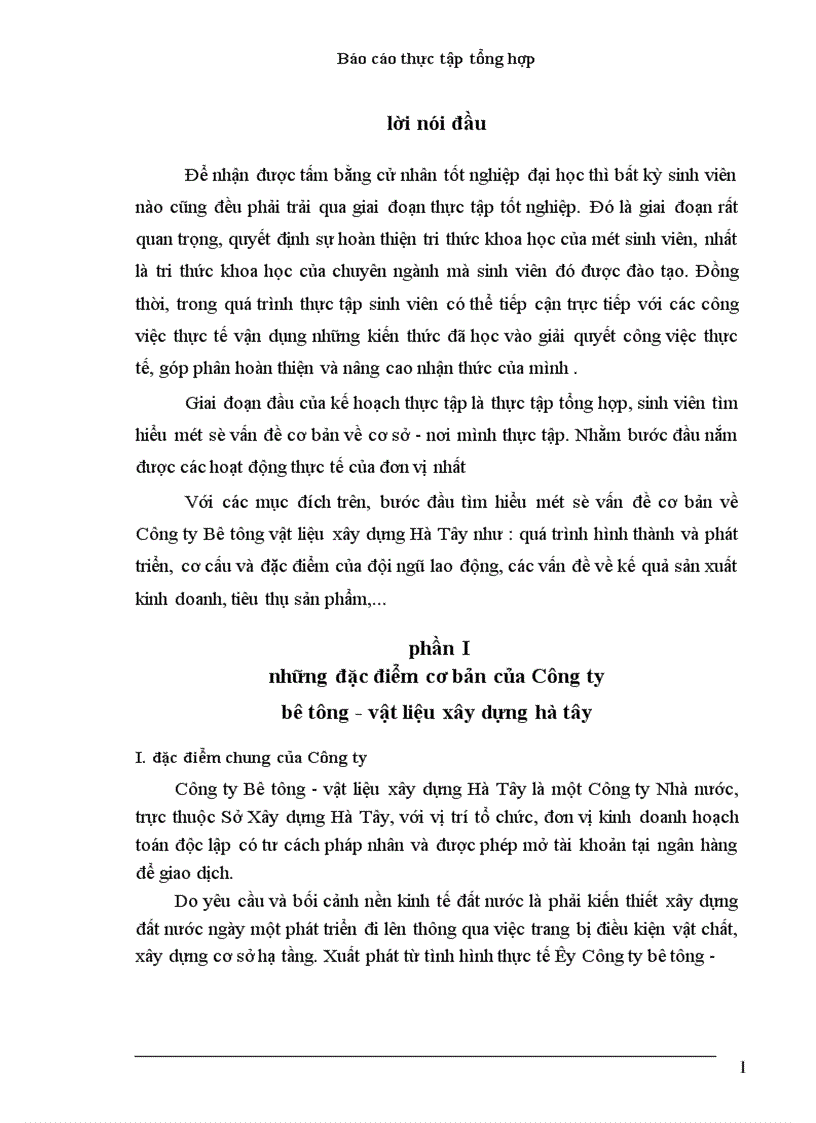 Báo cáo thực tập tổng hợp

lời nói đầu

Để nhận được tấm bằng cử nhân tốt nghiệp đại học thì bất kỳ sinh viên nào cũng đều phải trải qua giai đoạn thực tập tốt nghiệp. Đó là giai đoạn rất quan trọng, quyết định sự hoàn thiện tri thức khoa học của mét sinh viên, nhất là tri thức khoa học của chuyên ngành mà sinh viên đó được đào tạo. Đồng thời, trong quá trình thực tập sinh viên có thể tiếp cận trực tiếp với các công việc thực tế vận dụng những kiến thức đã học vào giải quyết công việc thực tế, góp phân hoàn thiện và nâng cao nhận thức của mình .

Giai đoạn đầu của kế hoạch thực tập là thực tập tổng hợp, sinh viên tìm hiểu mét sè vấn đề cơ bản về cơ sở - nơi mình thực tập. Nhằm bước đầu nắm được các hoạt động thực tế của đơn vị nhất

Với các mục đích trên, bước đầu tìm hiểu mét sè vấn đề cơ bản về Công ty Bê tông vật liệu xây dựng Hà Tây như : quá trình hình thành và phát triển, cơ cấu và đặc điểm của đội ngũ lao động, các vấn đề về kế quả sản xuất kinh doanh, tiêu thụ sản phẩm,...

phần I
những đặc điểm cơ bản của Công ty
bê tông - vật liệu xây dựng hà tây

I. đặc điểm chung của Công ty

Công ty Bê tông - vật liệu xây dựng Hà Tây là một Công ty Nhà nước, trực thuộc Sở Xây dựng Hà Tây, với vị trí tổ chức, đơn vị kinh doanh hoạch toán độc lập có tư cách pháp nhân và được phép mở tài khoản tại ngân hàng để giao dịch.

Do yêu cầu và bối cảnh nền kinh tế đất nước là phải kiến thiết xây dựng đất nước ngày một phát triển đi lên thông qua việc trang bị điều kiện vật chất, xây dựng cơ sở hạ tầng. Xuất phát từ tình hình thực tế Êy Công ty bê tông -

1